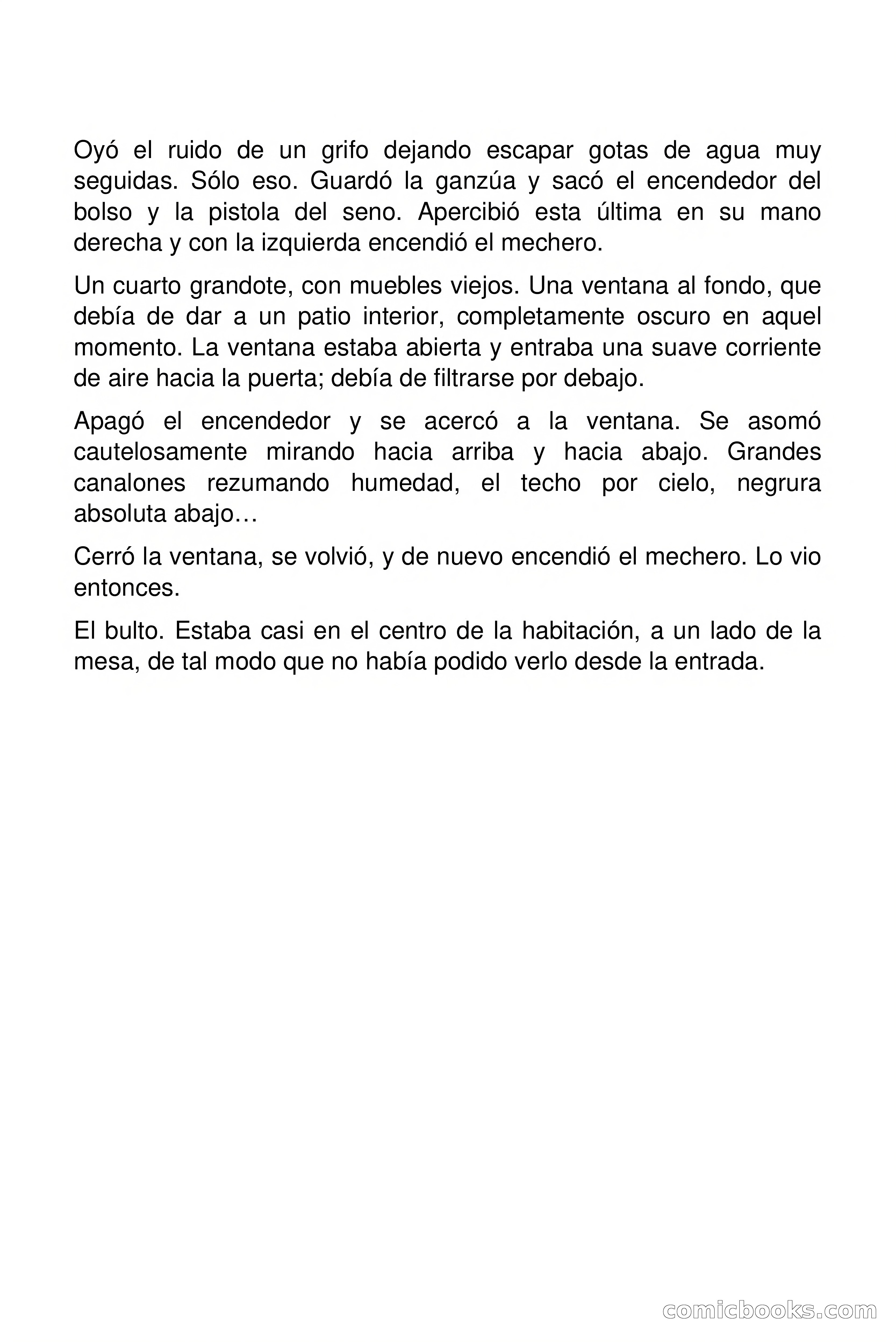 Oyó el ruido de un grifo dejando escapar gotas de agua muy seguidas. Sólo eso. Guardó la ganzúa y sacó el encendedor del bolso y la pistola del seno. Apercibió esta última en su mano derecha y con la izquierda encendió el mechero.

Un cuarto grandote, con muebles viejos. Una ventana al fondo, que debía de dar a un patio interior, completamente oscuro en aquel momento. La ventana estaba abierta y entraba una suave corriente de aire hacia la puerta; debía de filtrarse por debajo.

Apagó el encendedor y se acercó a la ventana. Se asomó cautelosamente mirando hacia arriba y hacia abajo. Grandes canalones rezumando humedad, el techo por cielo, negrura absoluta abajo…

Cerró la ventana, se volvió, y de nuevo encendió el mechero. Lo vio entonces.

El bulto. Estaba casi en el centro de la habitación, a un lado de la mesa, de tal modo que no había podido verlo desde la entrada.

comicbooks.com